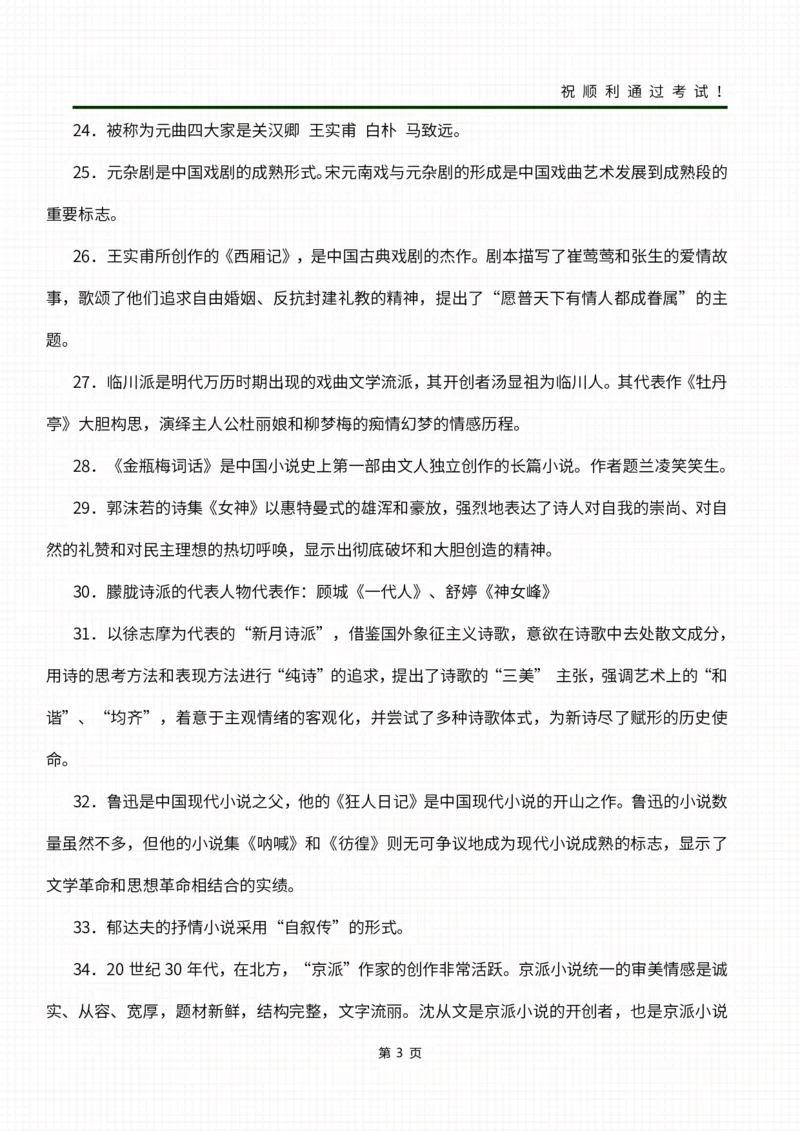 祝顺利通过考试！

24．被称为元曲四大家是关汉卿 王实甫 白朴 马致远。

25．元杂剧是中国戏剧的成熟形式。宋元南戏与元杂剧的形成是中国戏曲艺术发展到成熟段的重要标志。

26．王实甫所创作的《西厢记》，是中国古典戏剧的杰作。剧本描写了崔莺莺和张生的爱情故事，歌颂了他们追求自由婚姻、反抗封建礼教的精神，提出了“愿普天下有情人都成眷属”的主题。

27．临川派是明代万历时期出现的戏曲文学流派，其开创者汤显祖为临川人。其代表作《牡丹亭》大胆构思，演绎主人公杜丽娘和柳梦梅的痴情幻梦的情感历程。

28．《金瓶梅词话》是中国小说史上第一部由文人独立创作的长篇小说。作者题兰凌笑笑生。

29．郭沫若的诗集《女神》以惠特曼式的雄浑和豪放，强烈地表达了诗人对自我的崇尚、对自然的礼赞和对民主理想的热切呼唤，显示出彻底破坏和大胆创造的精神。

30．朦胧诗派的代表人物代表作：顾城《一代人》、舒婷《神女峰》

31．以徐志摩为代表的“新月诗派”，借鉴国外象征主义诗歌，意欲在诗歌中去处散文成分，用诗的思考方法和表现方法进行“纯诗”的追求，提出了诗歌的“三美” 主张，强调艺术上的“和谐”、“均齐”，着意于主观情绪的客观化，并尝试了多种诗歌体式，为新诗尽了赋形的历史使命。

32．鲁迅是中国现代小说之父，他的《狂人日记》是中国现代小说的开山之作。鲁迅的小说数量虽然不多，但他的小说集《呐喊》和《彷徨》则无可争议地成为现代小说成熟的标志，显示了文学革命和思想革命相结合的实绩。

33．郁达夫的抒情小说采用“自叙传”的形式。

34．20 世纪 30 年代，在北方，“京派”作家的创作非常活跃。京派小说统一的审美情感是诚实、从容、宽厚，题材新鲜，结构完整，文字流丽。沈从文是京派小说的开创者，也是京派小说

第 3 页